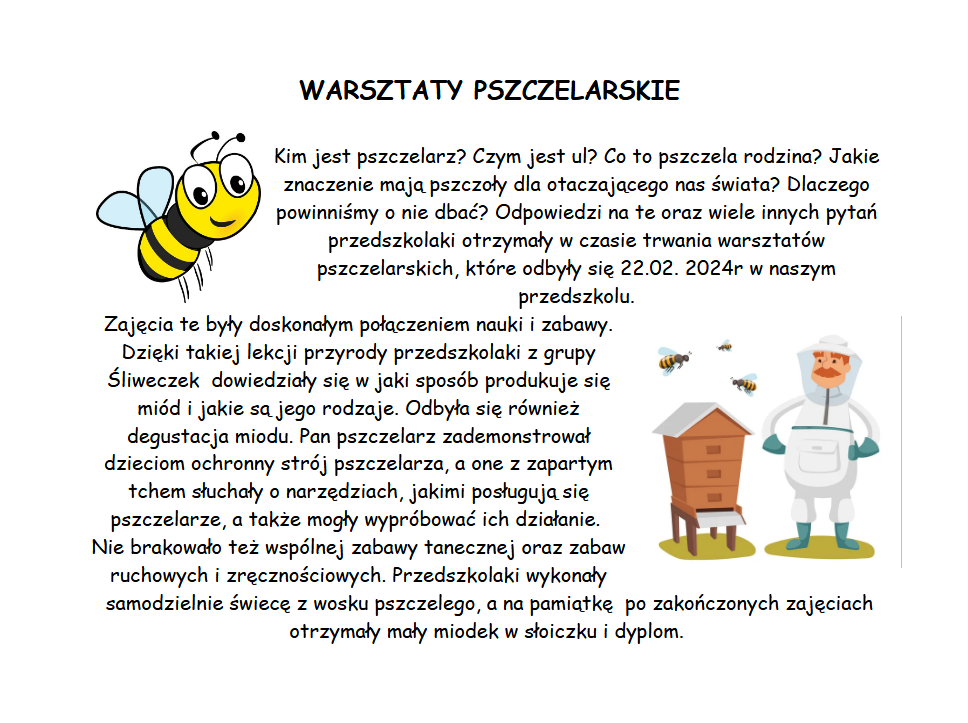 WARSZTATY PSZCZELARSKIE

Kim jest pszczelarz? Czym jest ul? Co to pszczela rodzina? Jakie znaczenie mają pszczoły dla otaczającego nas świata? Dlaczego powinniśmy o nie dbać? Odpowiedzi na te oraz wiele innych pytań przedszkolaki otrzymały w czasie trwania warsztatów pszczelarskich, które odbyły się 22.02. 2024r w naszym przedszkolu.

Zajęcia te były doskonałym połączeniem nauki i zabawy. Dzięki takiej lekcji przyrody przedszkolaki z grupy Śliweczek dowiedziały się w jaki sposób produkuje się miód i jakie są jego rodzaje. Odbyła się również degustacja miodu. Pan pszczelarz zademonstrował dzieciom ochronny strój pszczelarza, a one z zapartym tchem słuchały o narzędziach, jakimi posługują się pszczelarze, a także mogły wypróbować ich działanie. Nie brakowało też wspólnej zabawy tanecznej oraz zabaw ruchowych i zręcznościowych. Przedszkolaki wykonały samodzielnie świecę z wosku pszczelego, a na pamiątkę po zakończonych zajęciach otrzymały mały miodek w słoiczku i dyplom.